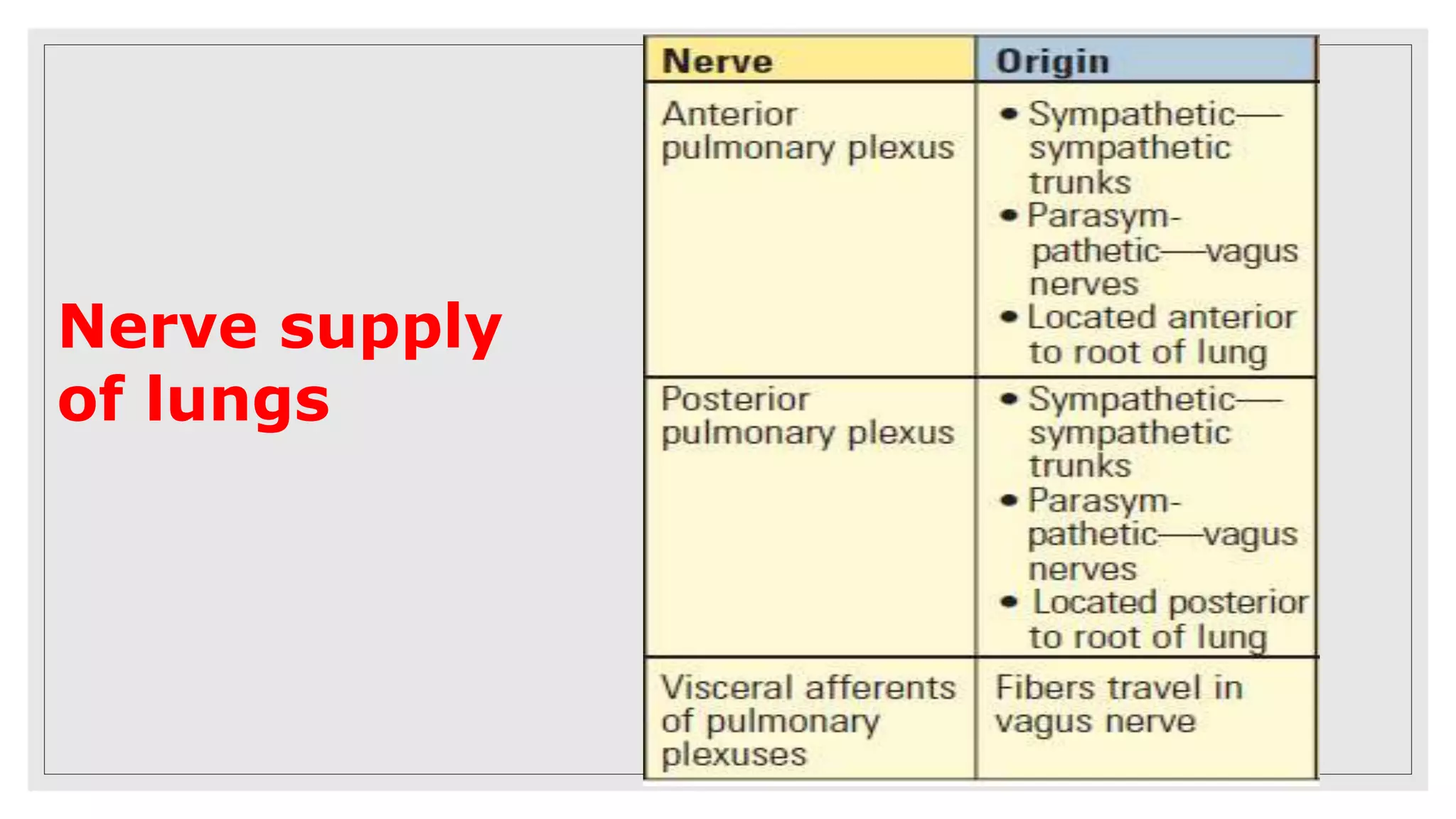 Nerve supply of lungs

| Nerve | Origin |
|---|---|
| Anterior pulmonary plexus | • Sympathetic—sympathetic trunks • Parasympathetic—vagus nerves • Located anterior to root of lung |
| Posterior pulmonary plexus | • Sympathetic—sympathetic trunks • Parasympathetic—vagus nerves • Located posterior to root of lung |
| Visceral afferents of pulmonary plexuses | Fibers travel in vagus nerve |